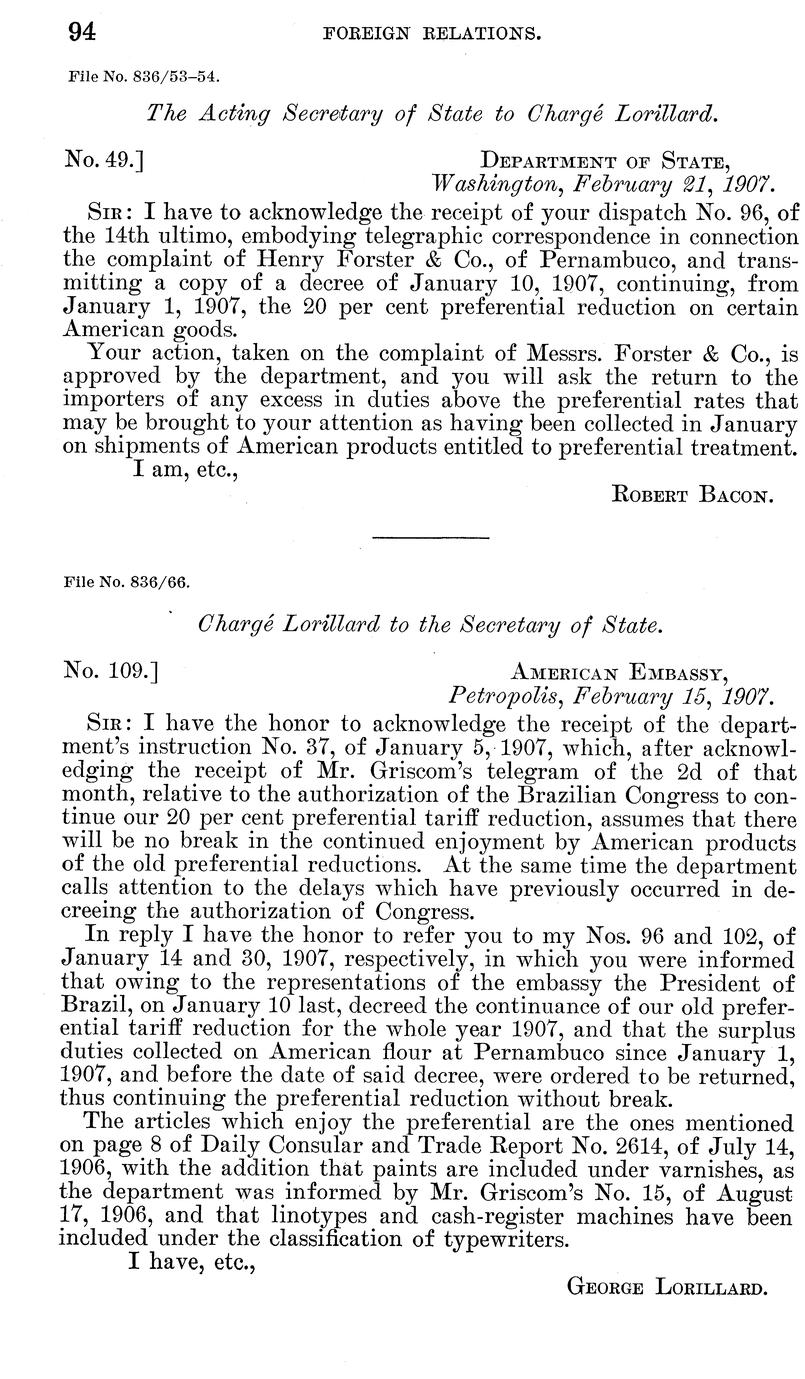 94 FOREIGN RELATIONS.

File No. 836/53–54.

The Acting Secretary of State to Chargé Lorillard.

No. 49.] DEPARTMENT OF STATE, Washington, February 21, 1907.

SIR: I have to acknowledge the receipt of your dispatch No. 96, of the 14th ultimo, embodying telegraphic correspondence in connection the complaint of Henry Forster & Co., of Pernambuco, and transmitting a copy of a decree of January 10, 1907, continuing, from January 1, 1907, the 20 per cent preferential reduction on certain American goods.

Your action, taken on the complaint of Messrs. Forster & Co., is approved by the department, and you will ask the return to the importers of any excess in duties above the preferential rates that may be brought to your attention as having been collected in January on shipments of American products entitled to preferential treatment.

I am, etc.,

ROBERT BACON.

File No. 836/66.

Chargé Lorillard to the Secretary of State.

No. 109.] AMERICAN EMBASSY, Petropolis, February 15, 1907.

SIR: I have the honor to acknowledge the receipt of the department's instruction No. 37, of January 5, 1907, which, after acknowledging the receipt of Mr. Griscom's telegram of the 2d of that month, relative to the authorization of the Brazilian Congress to continue our 20 per cent preferential tariff reduction, assumes that there will be no break in the continued enjoyment by American products of the old preferential reductions. At the same time the department calls attention to the delays which have previously occurred in decreeing the authorization of Congress.

In reply I have the honor to refer you to my Nos. 96 and 102, of January 14 and 30, 1907, respectively, in which you were informed that owing to the representations of the embassy the President of Brazil, on January 10 last, decreed the continuance of our old preferential tariff reduction for the whole year 1907, and that the surplus duties collected on American flour at Pernambuco since January 1, 1907, and before the date of said decree, were ordered to be returned, thus continuing the preferential reduction without break.

The articles which enjoy the preferential are the ones mentioned on page 8 of Daily Consular and Trade Report No. 2614, of July 14, 1906, with the addition that paints are included under varnishes, as the department was informed by Mr. Griscom's No. 15, of August 17, 1906, and that linotypes and cash-register machines have been included under the classification of typewriters.

I have, etc.,

GEORGE LORILLARD.